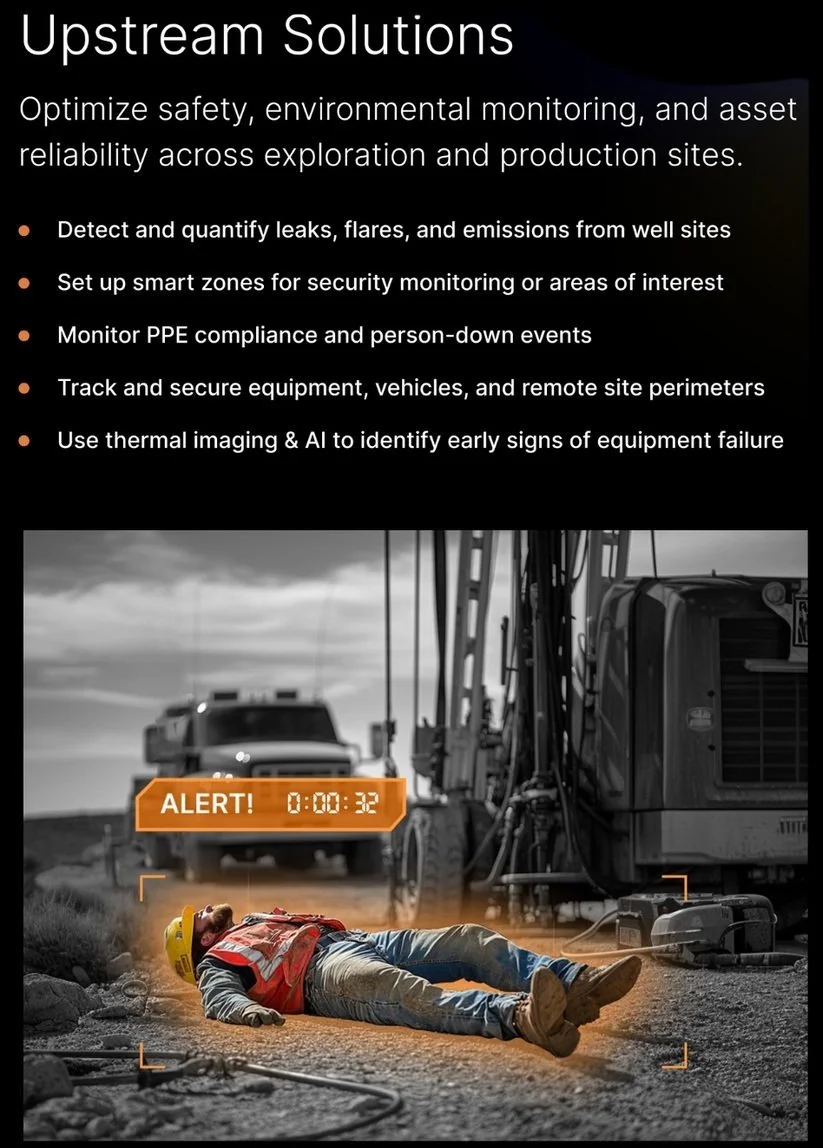 Upstream Solutions

Optimize safety, environmental monitoring, and asset reliability across exploration and production sites.

• Detect and quantify leaks, flares, and emissions from well sites
• Set up smart zones for security monitoring or areas of interest
• Monitor PPE compliance and person-down events
• Track and secure equipment, vehicles, and remote site perimeters
• Use thermal imaging & AI to identify early signs of equipment failure

ALERT! 0:00:32